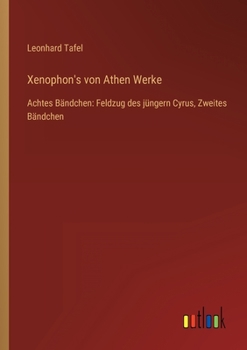 Leonhard Tafel

Xenophon's von Athen Werke

Achtes Bändchen: Feldzug des jüngern Cyrus, Zweites Bändchen

outlook